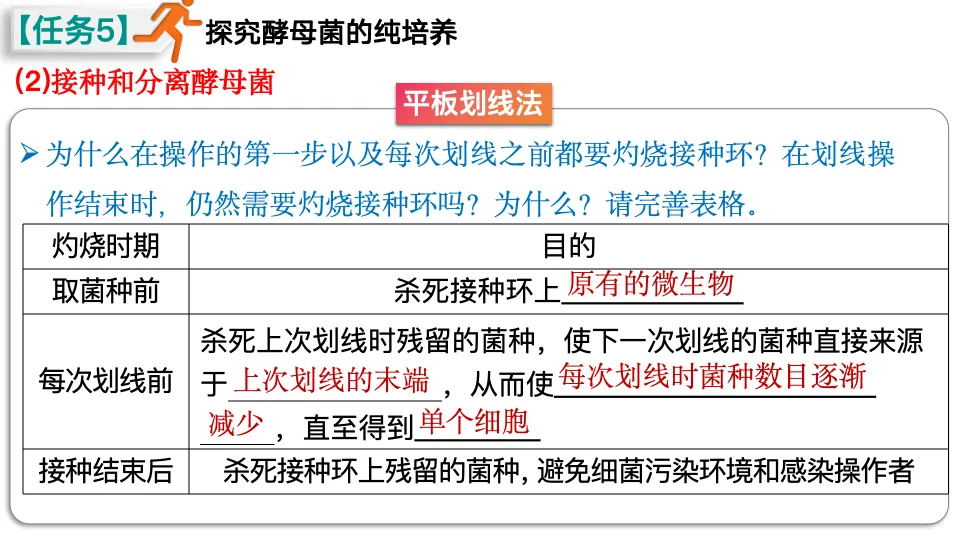 【任务5】探究酵母菌的纯培养

(2)接种和分离酵母菌

平板划线法

➢ 为什么在操作的第一步以及每次划线之前都要灼烧接种环？在划线操作结束时，仍然需要灼烧接种环吗？为什么？请完善表格。

| 灼烧时期 | 目的 |
|---|---|
| 取菌种前 | 杀死接种环上原有的微生物 |
| 每次划线前 | 杀死上次划线时残留的菌种，使下一次划线的菌种直接来源于上次划线的末端，从而使每次划线时菌种数目逐渐减少，直至得到单个细胞 |
| 接种结束后 | 杀死接种环上残留的菌种，避免细菌污染环境和感染操作者 |